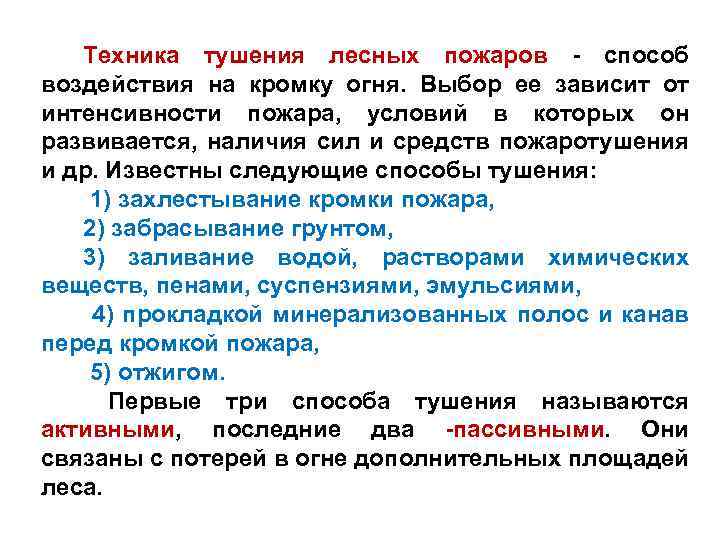 Техника тушения лесных пожаров - способ воздействия на кромку огня. Выбор ее зависит от интенсивности пожара, условий в которых он развивается, наличия сил и средств пожаротушения и др. Известны следующие способы тушения:

1) захлестывание кромки пожара,

2) забрасывание грунтом,

3) заливание водой, растворами химических веществ, пенами, суспензиями, эмульсиями,

4) прокладкой минерализованных полос и канав перед кромкой пожара,

5) отжигом.

Первые три способа тушения называются активными, последние два -пассивными. Они связаны с потерей в огне дополнительных площадей леса.